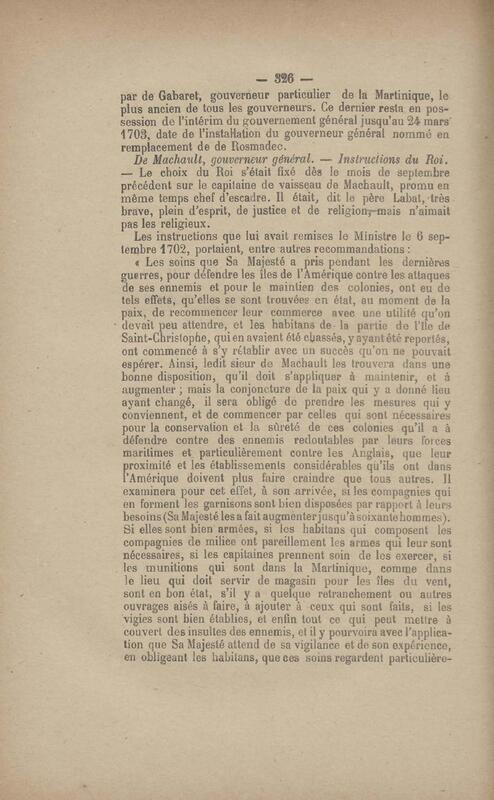 — 326 —

par de Gabaret, gouverneur particulier de la Martinique, le plus ancien de tous les gouverneurs. Ce dernier resta en possession de l'intérim du gouvernement général jusqu'au 24 mars 1703, date de l'installation du gouverneur général nommé en remplacement de de Rosmadec.

De Machault, gouverneur général. — Instructions du Roi. — Le choix du Roi s'était fixé dès le mois de septembre précédent sur le capitaine de vaisseau de Machault, promu en même temps chef d'escadre. Il était, dit le père Labat, très brave, plein d'esprit, de justice et de religion, mais n'aimait pas les religieux.

Les instructions que lui avait remises le Ministre le 6 septembre 1702, portaient, entre autres recommandations :

« Les soins que Sa Majesté a pris pendant les dernières guerres, pour défendre les îles de l'Amérique contre les attaques de ses ennemis et pour le maintien des colonies, ont eu de tels effets, qu'elles se sont trouvées en état, au moment de la paix, de recommencer leur commerce avec une utilité qu'on devait peu attendre, et les habitans de la partie de l'île de Saint-Christophe, qui en avaient été chassés, y ayant été reportés, ont commencé à s'y rétablir avec un succès qu'on ne pouvait espérer. Ainsi, ledit sieur de Machault les trouvera dans une bonne disposition, qu'il doit s'appliquer à maintenir, et à augmenter ; mais la conjoncture de la paix qui y a donné lieu ayant changé, il sera obligé de prendre les mesures qui y conviennent, et de commencer par celles qui sont nécessaires pour la conservation et la sûreté de ces colonies qu'il a à défendre contre des ennemis redoutables par leurs forces maritimes et particulièrement contre les Anglais, que leur proximité et les établissements considérables qu'ils ont dans l'Amérique doivent plus faire craindre que tous autres. Il examinera pour cet effet, à son arrivée, si les compagnies qui en forment les garnisons sont bien disposées par rapport à leurs besoins (Sa Majesté les a fait augmenter jusqu'à soixante hommes). Si elles sont bien armées, si les habitans qui composent les compagnies de milice ont pareillement les armes qui leur sont nécessaires, si les capitaines prennent soin de les exercer, si les munitions qui sont dans la Martinique, comme dans le lieu qui doit servir de magasin pour les îles du vent, sont en bon état, s'il y a quelque retranchement ou autres ouvrages aisés à faire, à ajouter à ceux qui sont faits, si les vigies sont bien établies, et enfin tout ce qui peut mettre à couvert des insultes des ennemis, et il y pourvoira avec l'application que Sa Majesté attend de sa vigilance et de son expérience, en obligeant les habitans, que ces soins regardent particulière-